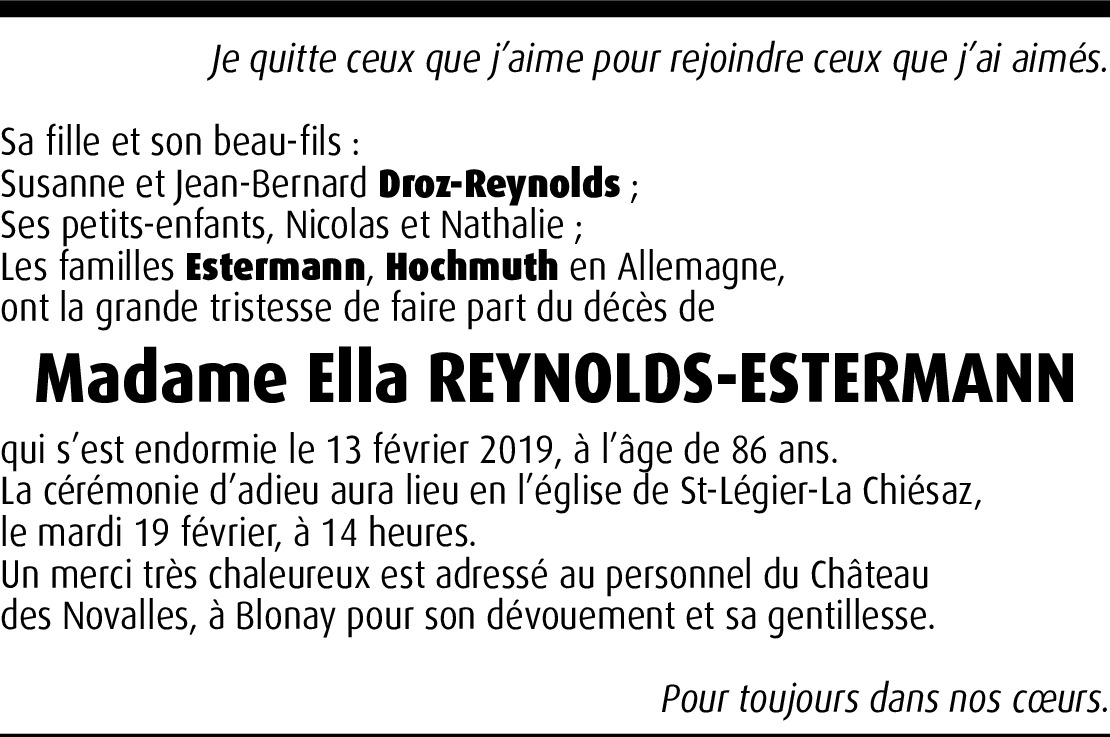 Je quitte ceux que j'aime pour rejoindre ceux que j'ai aimés.

Sa fille et son beau-fils :
Susanne et Jean-Bernard Droz-Reynolds ;
Ses petits-enfants, Nicolas et Nathalie ;
Les familles Estermann, Hochmuth en Allemagne,
ont la grande tristesse de faire part du décès de

Madame Ella REYNOLDS-ESTERMANN

qui s'est endormie le 13 février 2019, à l'âge de 86 ans.
La cérémonie d'adieu aura lieu en l'église de St-Légier-La Chiésaz, le mardi 19 février, à 14 heures.
Un merci très chaleureux est adressé au personnel du Château des Novalles, à Blonay pour son dévouement et sa gentillesse.

Pour toujours dans nos cœurs.